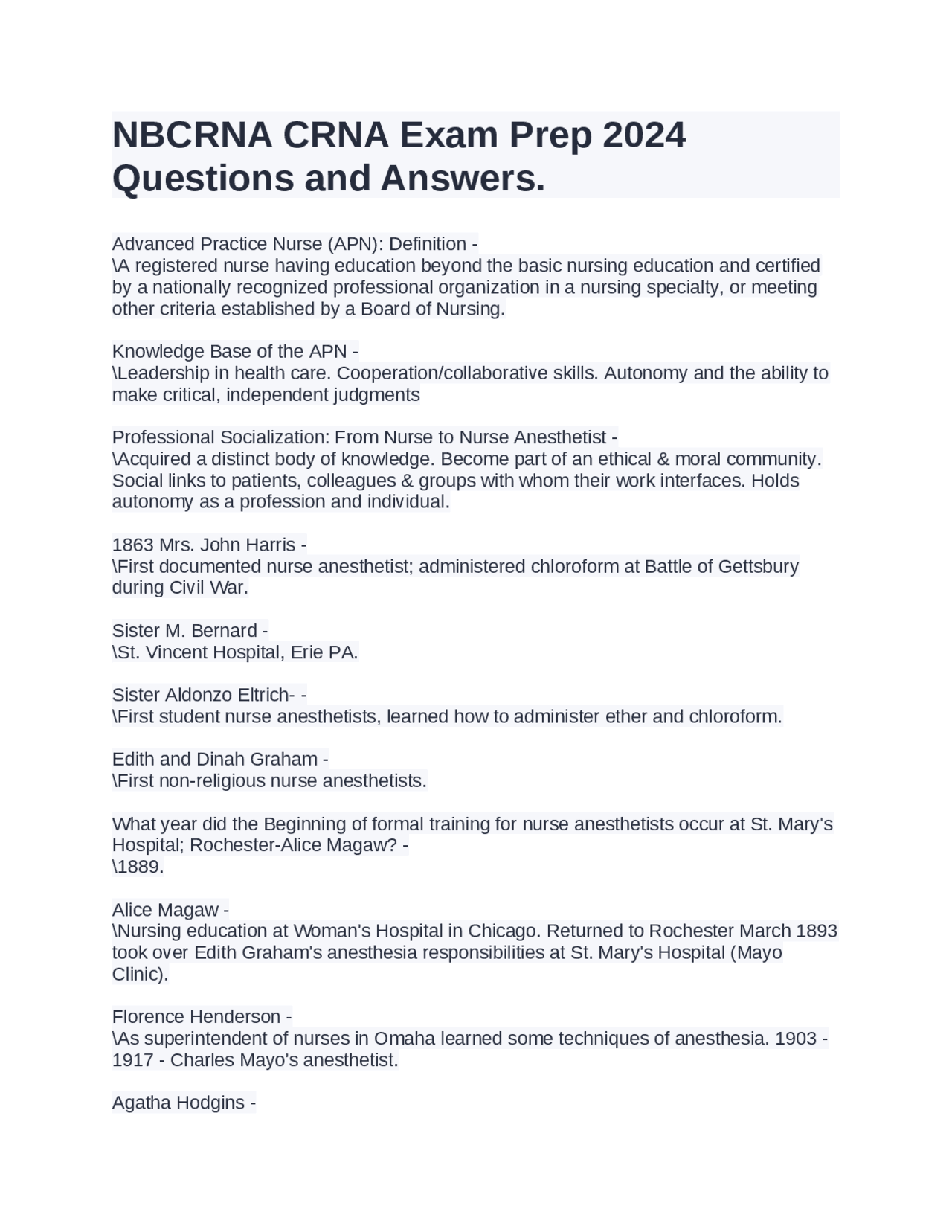 NBCRNA CRNA Exam Prep 2024 Questions and Answers.

Advanced Practice Nurse (APN): Definition -
\A registered nurse having education beyond the basic nursing education and certified by a nationally recognized professional organization in a nursing specialty, or meeting other criteria established by a Board of Nursing.

Knowledge Base of the APN -
\Leadership in health care. Cooperation/collaborative skills. Autonomy and the ability to make critical, independent judgments

Professional Socialization: From Nurse to Nurse Anesthetist -
\Acquired a distinct body of knowledge. Become part of an ethical & moral community. Social links to patients, colleagues & groups with whom their work interfaces. Holds autonomy as a profession and individual.

1863 Mrs. John Harris -
\First documented nurse anesthetist; administered chloroform at Battle of Gettsbury during Civil War.

Sister M. Bernard -
\St. Vincent Hospital, Erie PA.

Sister Aldonzo Eltrich- -
\First student nurse anesthetists, learned how to administer ether and chloroform.

Edith and Dinah Graham -
\First non-religious nurse anesthetists.

What year did the Beginning of formal training for nurse anesthetists occur at St. Mary's Hospital; Rochester-Alice Magaw? -
\1889.

Alice Magaw -
\Nursing education at Woman's Hospital in Chicago. Returned to Rochester March 1893 took over Edith Graham's anesthesia responsibilities at St. Mary's Hospital (Mayo Clinic).

Florence Henderson -
\As superintendent of nurses in Omaha learned some techniques of anesthesia. 1903 - 1917 - Charles Mayo's anesthetist.

Agatha Hodgins -